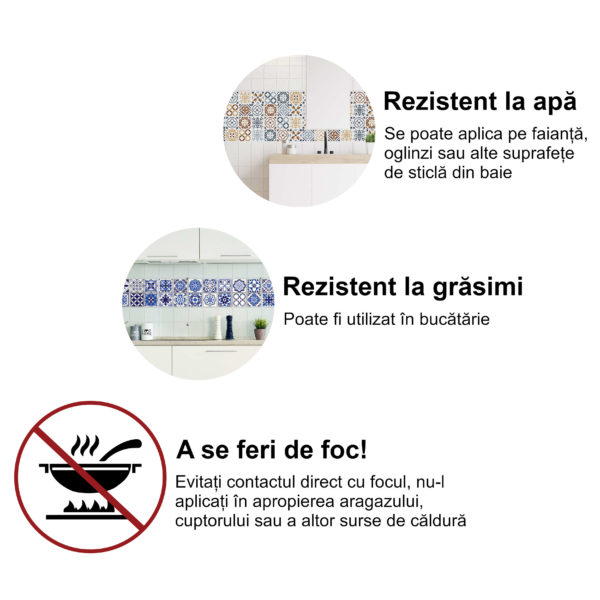 Rezistent la apă

Se poate aplica pe faianță, oglinzi sau alte suprafețe de sticlă din baie

Rezistent la grăsimi

Poate fi utilizat în bucătărie

A se feri de foc!

Evitați contactul direct cu focul, nu-l aplicați în apropierea aragazului, cuptorului sau a altor surse de căldură